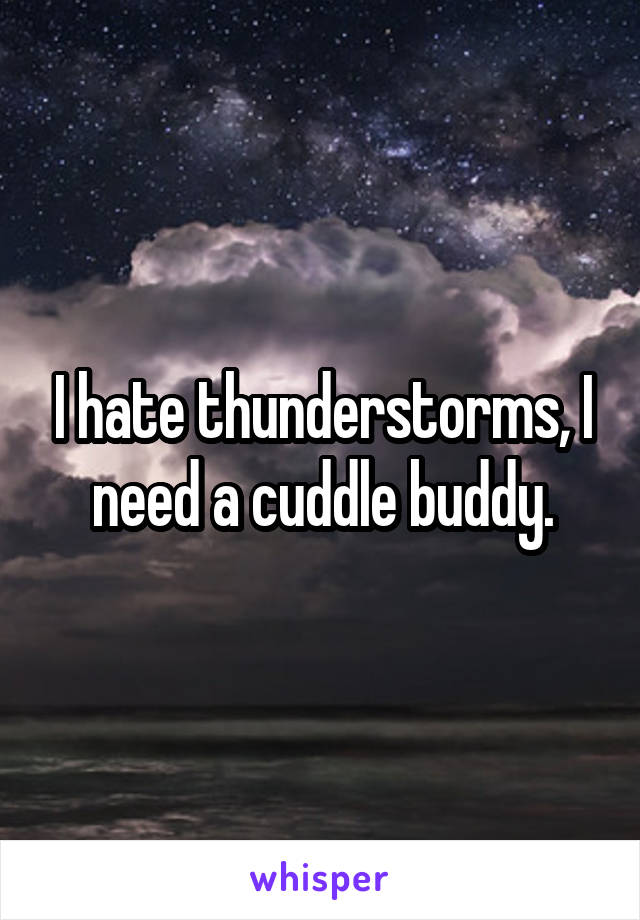 I hate thunderstorms, I need a cuddle buddy.

whisper